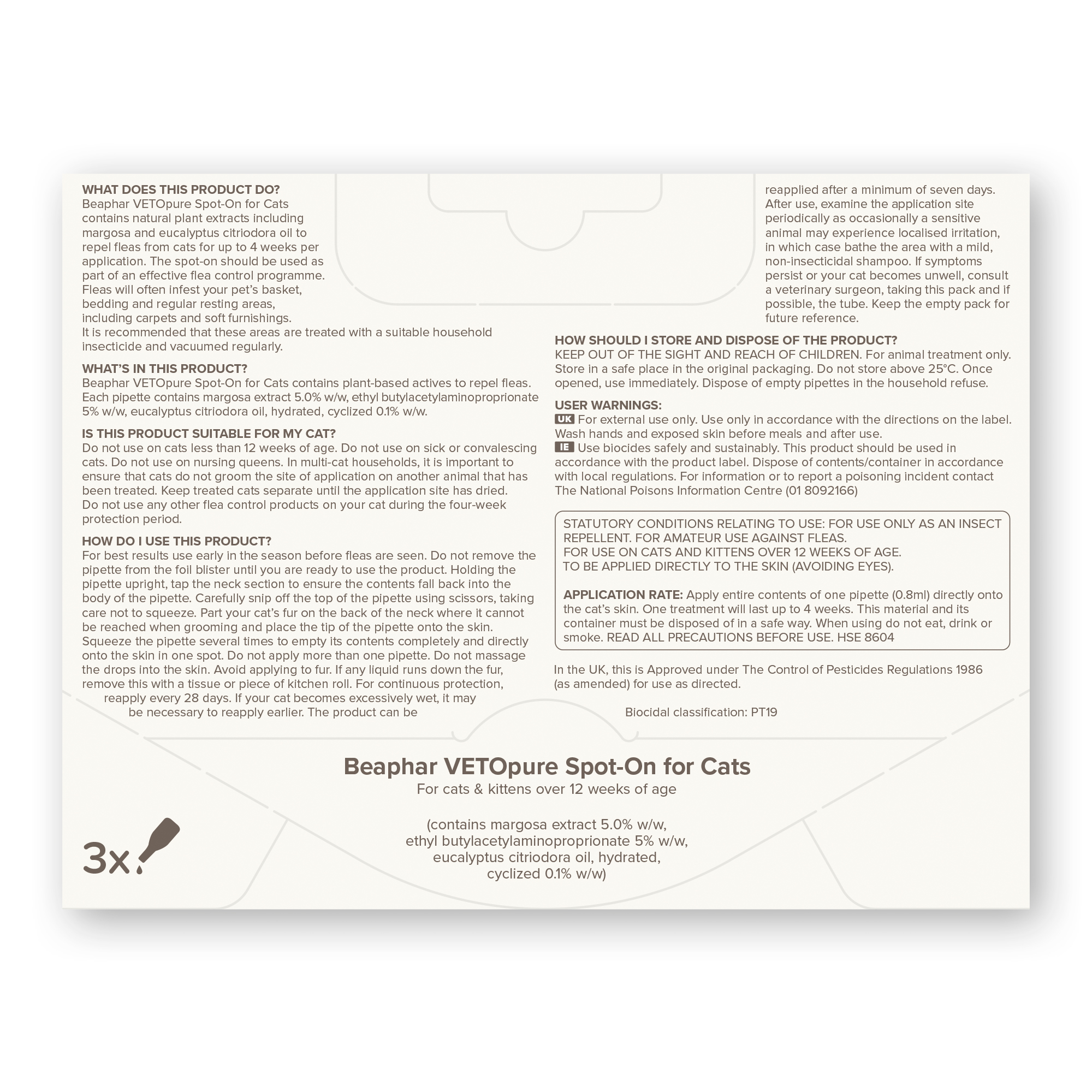 WHAT DOES THIS PRODUCT DO?
Beaphar VETOpure Spot-On for Cats contains natural plant extracts including margosa and eucalyptus citriodora oil to repel fleas from cats for up to 4 weeks per application. The spot-on should be used as part of an effective flea control programme. Fleas will often infest your pet's basket, bedding and regular resting areas, including carpets and soft furnishings. It is recommended that these areas are treated with a suitable household insecticide and vacuumed regularly.

WHAT'S IN THIS PRODUCT?
Beaphar VETOpure Spot-On for Cats contains plant-based actives to repel fleas. Each pipette contains margosa extract 5.0% w/w, ethyl butylacetylaminoproprionate 5% w/w, eucalyptus citriodora oil, hydrated, cyclized 0.1% w/w.

IS THIS PRODUCT SUITABLE FOR MY CAT?
Do not use on cats less than 12 weeks of age. Do not use on sick or convalescing cats. Do not use on nursing queens. In multi-cat households, it is important to ensure that cats do not groom the site of application on another animal that has been treated. Keep treated cats separate until the application site has dried. Do not use any other flea control products on your cat during the four-week protection period.

HOW DO I USE THIS PRODUCT?
For best results use early in the season before fleas are seen. Do not remove the pipette from the foil blister until you are ready to use the product. Holding the pipette upright, tap the neck section to ensure the contents fall back into the body of the pipette. Carefully snip off the top of the pipette using scissors, taking care not to squeeze. Part your cat's fur on the back of the neck where it cannot be reached when grooming and place the tip of the pipette onto the skin. Squeeze the pipette several times to empty its contents completely and directly onto the skin in one spot. Do not apply more than one pipette. Do not massage the drops into the skin. Avoid applying to fur. If any liquid runs down the fur, remove this with a tissue or piece of kitchen roll. For continuous protection, reapply every 28 days. If your cat becomes excessively wet, it may be necessary to reapply earlier. The product can be reapplied after a minimum of seven days. After use, examine the application site periodically as occasionally a sensitive animal may experience localised irritation, in which case bathe the area with a mild, non-insecticidal shampoo. If symptoms persist or your cat becomes unwell, consult a veterinary surgeon, taking this pack and if possible, the tube. Keep the empty pack for future reference.

HOW SHOULD I STORE AND DISPOSE OF THE PRODUCT?
KEEP OUT OF THE SIGHT AND REACH OF CHILDREN. For animal treatment only. Store in a safe place in the original packaging. Do not store above 25°C. Once opened, use immediately. Dispose of empty pipettes in the household refuse.

USER WARNINGS:
UK For external use only. Use only in accordance with the directions on the label. Wash hands and exposed skin before meals and after use.
IE Use biocides safely and sustainably. This product should be used in accordance with the product label. Dispose of contents/container in accordance with local regulations. For information or to report a poisoning incident contact The National Poisons Information Centre (01 8092166)

STATUTORY CONDITIONS RELATING TO USE: FOR USE ONLY AS AN INSECT REPELLENT. FOR AMATEUR USE AGAINST FLEAS.
FOR USE ON CATS AND KITTENS OVER 12 WEEKS OF AGE.
TO BE APPLIED DIRECTLY TO THE SKIN (AVOIDING EYES).

APPLICATION RATE: Apply entire contents of one pipette (0.8ml) directly onto the cat's skin. One treatment will last up to 4 weeks. This material and its container must be disposed of in a safe way. When using do not eat, drink or smoke. READ ALL PRECAUTIONS BEFORE USE. HSE 8604

In the UK, this is Approved under The Control of Pesticides Regulations 1986 (as amended) for use as directed.

Biocidal classification: PT19

Beaphar VETOpure Spot-On for Cats
For cats & kittens over 12 weeks of age

(contains margosa extract 5.0% w/w,
ethyl butylacetylaminoproprionate 5% w/w,
eucalyptus citriodora oil, hydrated,
cyclized 0.1% w/w)

3x